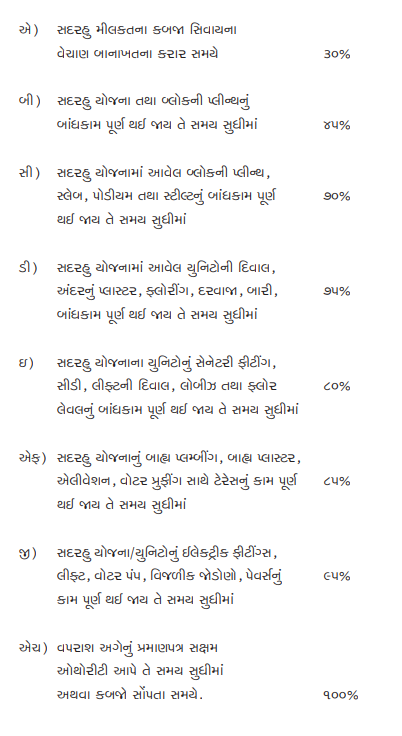 એ) સદરહુ મીલકતના કબજા સિવાયના વેચાણ બાનાખતના કરાર સમયે ૩૦%

બી) સદરહુ યોજના તથા બ્લોકની પ્લીન્થનું બાંધકામ પૂર્ણ થઈ જાય તે સમય સુધીમાં ૪૫%

સી) સદરહુ યોજનામાં આવેલ બ્લોકની પ્લીન્થ, સ્લેબ, પોડીયમ તથા સ્ટીલ્ટનું બાંધકામ પૂર્ણ થઈ જાય તે સમય સુધીમાં ૭૦%

ડી) સદરહુ યોજનામાં આવેલ યુનિટોની દિવાલ, અંદરનું પ્લાસ્ટર, ફ્લોરીંગ, દરવાજા, બારી, બાંધકામ પૂર્ણ થઈ જાય તે સમય સુધીમાં ૭૫%

ઇ) સદરહુ યોજનાના યુનિટોનું સેનેટરી ફીટીંગ, સીડી, લીફ્ટની દિવાલ, લોબીઝ તથા ફ્લોર લેવલનું બાંધકામ પૂર્ણ થઈ જાય તે સમય સુધીમાં ૮૦%

એફ) સદરહુ યોજનાનું બાહ્ય પ્લમ્બીંગ, બાહ્ય પ્લાસ્ટર, એલીવેશન, વોટર પ્રુફીંગ સાથે ટેરેસનું કામ પૂર્ણ થઈ જાય તે સમય સુધીમાં ૮૫%

જી) સદરહુ યોજના/યુનિટોનું ઈલેક્ટ્રીક ફીટીંગ્સ, લીફ્ટ, વોટર પંપ, વિજળીક જોડાણો, પેવર્સનું કામ પૂર્ણ થઈ જાય તે સમય સુધીમાં ૯૫%

એચ) વપરાશ અગેનું પ્રમાણપત્ર સક્ષમ ઓથોરીટી આપે તે સમય સુધીમાં અથવા કબજો સોંપતા સમયે. ૧૦૦%